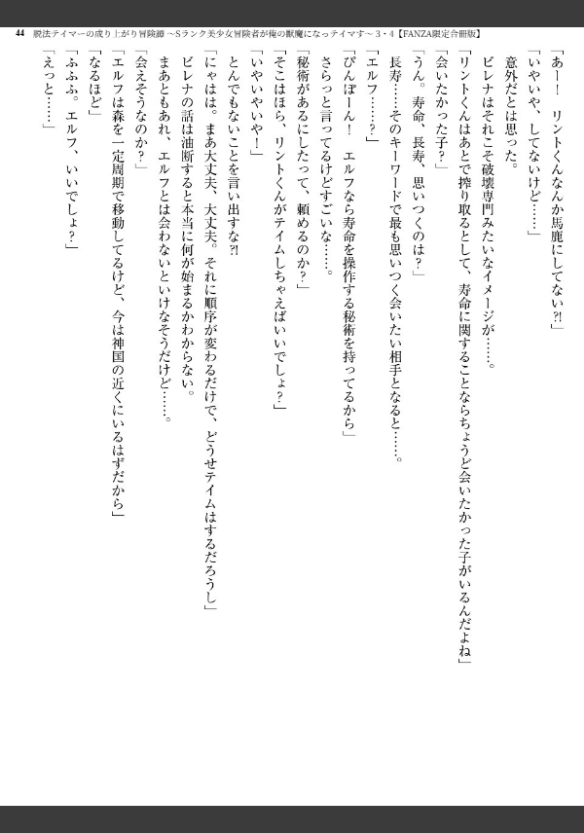 44　脱法テイマーの成り上がり冒険譚 ～Sランク美少女冒険者が俺の獣魔になってイマす～ 3・4【FANZA限定合冊版】

「あー！　リントくんなんか馬鹿にしてない⁈」

「いやいや、してないけど……」

意外だとは思った。

ビレナはそれこそ破壊専門みたいなイメージが……。

「リントくんはあとで搾り取るとして、寿命に関することならちょうど会いたかった子がいるんだよね」

「会いたかった子？」

「うん。寿命、長寿、思いつくのは？」

長寿……そのキーワードで最も思いつく会いたい相手となると……。

「エルフ……？」

「ぴんぽーん！　エルフなら寿命を操作する秘術を持ってるから」

さらっと言ってるけどすごいな……。

「秘術があるにしたって、頼めるのか？」

「そこはほら、リントくんがテイムしちゃえばいいでしょ？」

「いやいやいや！」

とんでもないことを言い出すな⁈

「にゃはは。まあ大丈夫、大丈夫。それに順序が変わるだけで、どうせテイムはするだろうし」

ビレナの話は油断すると本当に何が始まるかわからない。

まあともあれ、エルフとは会わないといけなそうだけど……。

「会えそうなのか？」

「エルフは森を一定周期で移動してるけど、今は神国の近くにいるはずだから」

「なるほど」

「ふふふ。エルフ、いいでしょ？」

「えっと……」